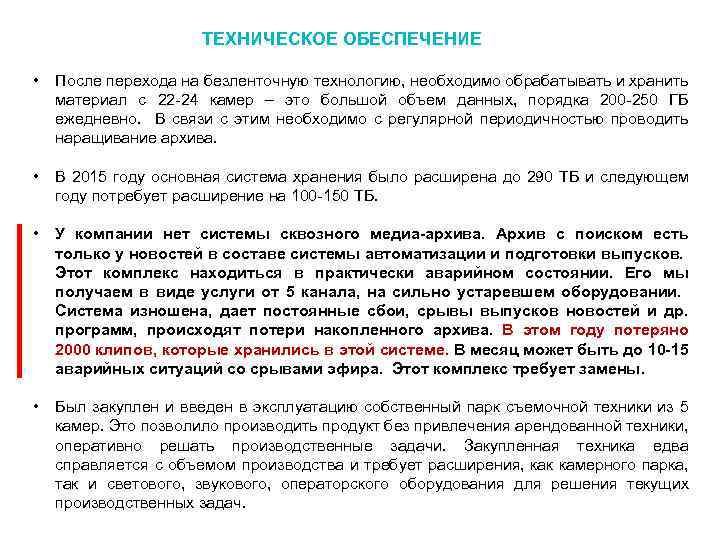 ТЕХНИЧЕСКОЕ ОБЕСПЕЧЕНИЕ

• После перехода на безленточную технологию, необходимо обрабатывать и хранить материал с 22-24 камер – это большой объем данных, порядка 200-250 ГБ ежедневно. В связи с этим необходимо с регулярной периодичностью проводить наращивание архива.

• В 2015 году основная система хранения было расширена до 290 ТБ и следующем году потребует расширение на 100-150 ТБ.

• У компании нет системы сквозного медиа-архива. Архив с поиском есть только у новостей в составе системы автоматизации и подготовки выпусков. Этот комплекс находиться в практически аварийном состоянии. Его мы получаем в виде услуги от 5 канала, на сильно устаревшем оборудовании. Система изношена, дает постоянные сбои, срывы выпусков новостей и др. программ, происходят потери накопленного архива. В этом году потеряно 2000 клипов, которые хранились в этой системе. В месяц может быть до 10-15 аварийных ситуаций со срывами эфира. Этот комплекс требует замены.

• Был закуплен и введен в эксплуатацию собственный парк съемочной техники из 5 камер. Это позволило производить продукт без привлечения арендованной техники, оперативно решать производственные задачи. Закупленная техника едва справляется с объемом производства и требует расширения, как камерного парка, так и светового, звукового, операторского оборудования для решения текущих производственных задач.